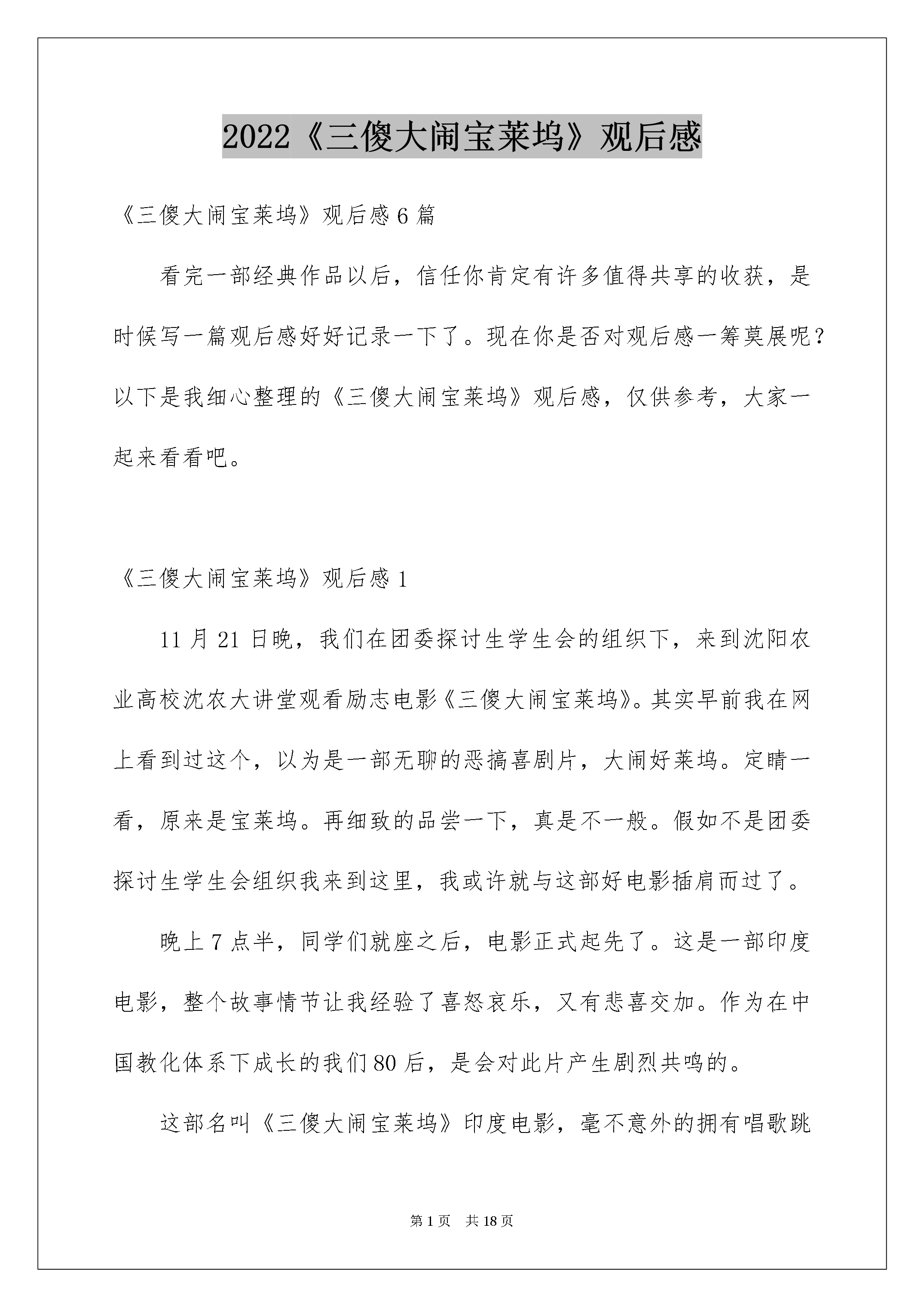 2022《三傻大闹宝莱坞》观后感

《三傻大闹宝莱坞》观后感6篇

看完一部经典作品以后，信任你肯定有许多值得共享的收获，是时候写一篇观后感好好记录一下了。现在你是否对观后感一筹莫展呢？以下是我细心整理的《三傻大闹宝莱坞》观后感，仅供参考，大家一起来看看吧。

《三傻大闹宝莱坞》观后感1

11月21日晚，我们在团委探讨生学生会的组织下，来到沈阳农业高校沈农大讲堂观看励志电影《三傻大闹宝莱坞》。其实早前我在网上看到过这个，以为是一部无聊的恶搞喜剧片，大闹好莱坞。定睛一看，原来是宝莱坞。再细致的品尝一下，真是不一般。假如不是团委探讨生学生会组织我来到这里，我或许就与这部好电影插肩而过了。

晚上7点半，同学们就座之后，电影正式起先了。这是一部印度电影，整个故事情节让我经验了喜怒哀乐，又有悲喜交加。作为在中国教化体系下成长的我们80后，是会对此片产生剧烈共鸣的。

这部名叫《三傻大闹宝莱坞》印度电影，毫不意外的拥有唱歌跳

第1页 共18页